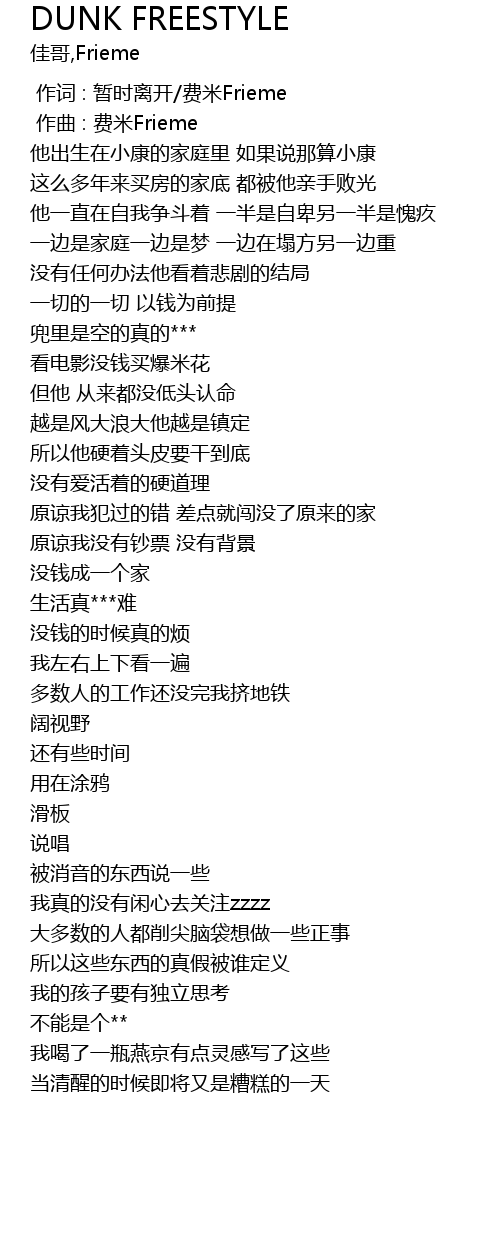 DUNK FREESTYLE
佳哥,Frieme

作词 : 暂时离开/费米Frieme
作曲 : 费米Frieme
他出生在小康的家庭里 如果说那算小康
这么多年来买房的家底 都被他亲手败光
他一直在自我争斗着 一半是自卑另一半是愧疚
一边是家庭一边是梦 一边在塌方另一边重
没有任何办法他看着悲剧的结局
一切的一切 以钱为前提
兜里是空的真的***
看电影没钱买爆米花
但他 从来都没低头认命
越是风大浪大他越是镇定
所以他硬着头皮要干到底
没有爱活着的硬道理
原谅我犯过的错 差点就闯没了原来的家
原谅我没有钞票 没有背景
没钱成一个家
生活真***难
没钱的时候真的烦
我左右上下看一遍
多数人的工作还没完我挤地铁
阔视野
还有些时间
用在涂鸦
滑板
说唱
被消音的东西说一些
我真的没有闲心去关注zzzz
大多数的人都削尖脑袋想做一些正事
所以这些东西的真假被谁定义
我的孩子要有独立思考
不能是个**
我喝了一瓶燕京有点灵感写了这些
当清醒的时候即将又是糟糕的一天